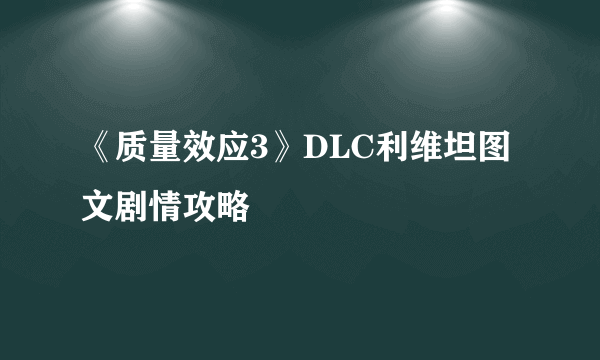 《质量效应3》DLC利维坦图文剧情攻略